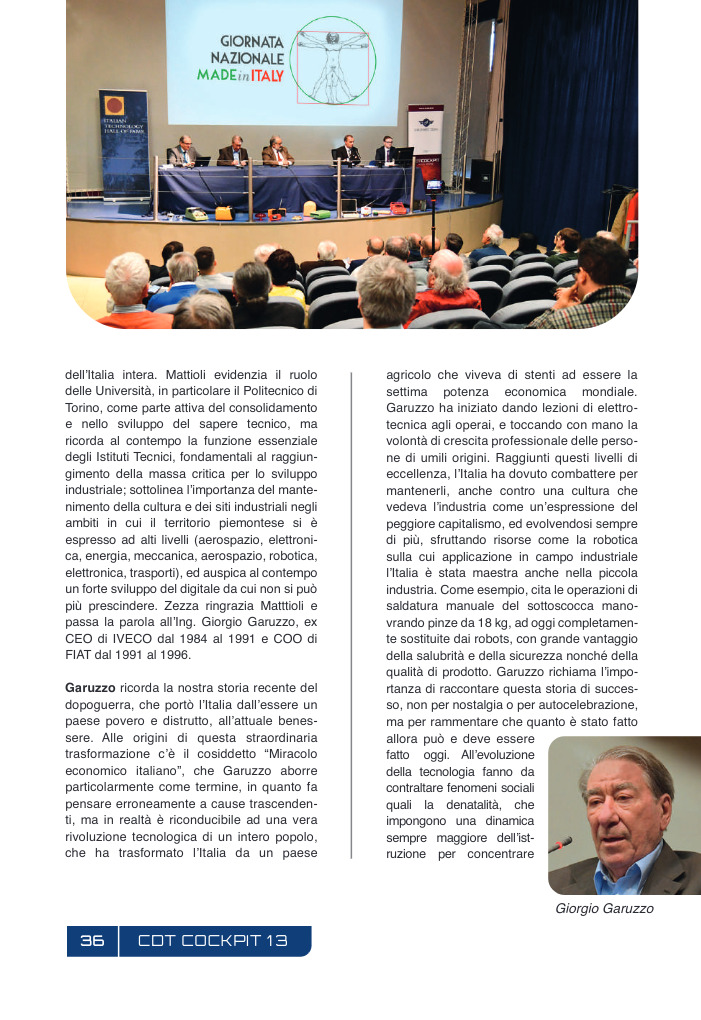 GIORNATA NAZIONALE MADE in ITALY

dell'Italia intera. Mattioli evidenzia il ruolo delle Università, in particolare il Politecnico di Torino, come parte attiva del consolidamento e nello sviluppo del sapere tecnico, ma ricorda al contempo la funzione essenziale degli Istituti Tecnici, fondamentali al raggiungimento della massa critica per lo sviluppo industriale; sottolinea l'importanza del mantenimento della cultura e dei siti industriali negli ambiti in cui il territorio piemontese si è espresso ad alti livelli (aerospazio, elettronica, energia, meccanica, aerospazio, robotica, elettronica, trasporti), ed auspica al contempo un forte sviluppo del digitale da cui non si può più prescindere. Zezza ringrazia Matttioli e passa la parola all'Ing. Giorgio Garuzzo, ex CEO di IVECO dal 1984 al 1991 e COO di FIAT dal 1991 al 1996.

Garuzzo ricorda la nostra storia recente del dopoguerra, che portò l'Italia dall'essere un paese povero e distrutto, all'attuale benessere. Alle origini di questa straordinaria trasformazione c'è il cosiddetto "Miracolo economico italiano", che Garuzzo aborre particolarmente come termine, in quanto fa pensare erroneamente a cause trascendenti, ma in realtà è riconducibile ad una vera rivoluzione tecnologica di un intero popolo, che ha trasformato l'Italia da un paese agricolo che viveva di stenti ad essere la settima potenza economica mondiale. Garuzzo ha iniziato dando lezioni di elettrotecnica agli operai, e toccando con mano la volontà di crescita professionale delle persone di umili origini. Raggiunti questi livelli di eccellenza, l'Italia ha dovuto combattere per mantenerli, anche contro una cultura che vedeva l'industria come un'espressione del peggiore capitalismo, ed evolvendosi sempre di più, sfruttando risorse come la robotica sulla cui applicazione in campo industriale l'Italia è stata maestra anche nella piccola industria. Come esempio, cita le operazioni di saldatura manuale del sottoscocca manovrando pinze da 18 kg, ad oggi completamente sostituite dai robots, con grande vantaggio della salubrità e della sicurezza nonché della qualità di prodotto. Garuzzo richiama l'importanza di raccontare questa storia di successo, non per nostalgia o per autocelebrazione, ma per rammentare che quanto è stato fatto allora può e deve essere fatto oggi. All'evoluzione della tecnologia fanno da contraltare fenomeni sociali quali la denatalità, che impongono una dinamica sempre maggiore dell'istruzione per concentrare

Giorgio Garuzzo

36 CDT COCKPIT 13